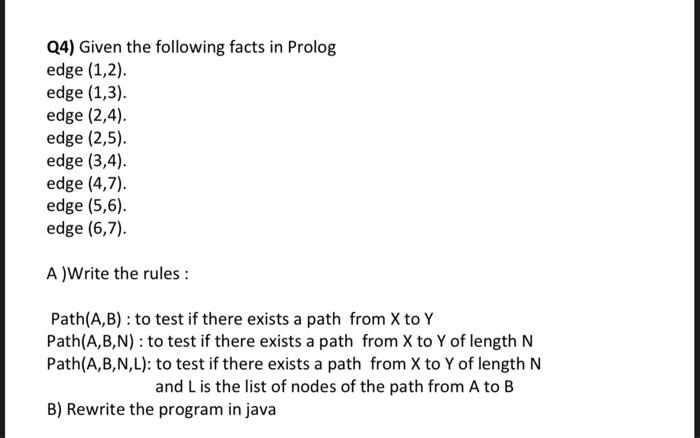 Q4) Given the following facts in Prolog
edge (1,2).
edge (1,3).
edge (2,4).
edge (2,5).
edge (3,4).
edge (4,7).
edge (5,6).
edge (6,7).

A )Write the rules :

Path(A,B) : to test if there exists a path from X to Y
Path(A,B,N) : to test if there exists a path from X to Y of length N
Path(A,B,N,L): to test if there exists a path from X to Y of length N and L is the list of nodes of the path from A to B
B) Rewrite the program in java